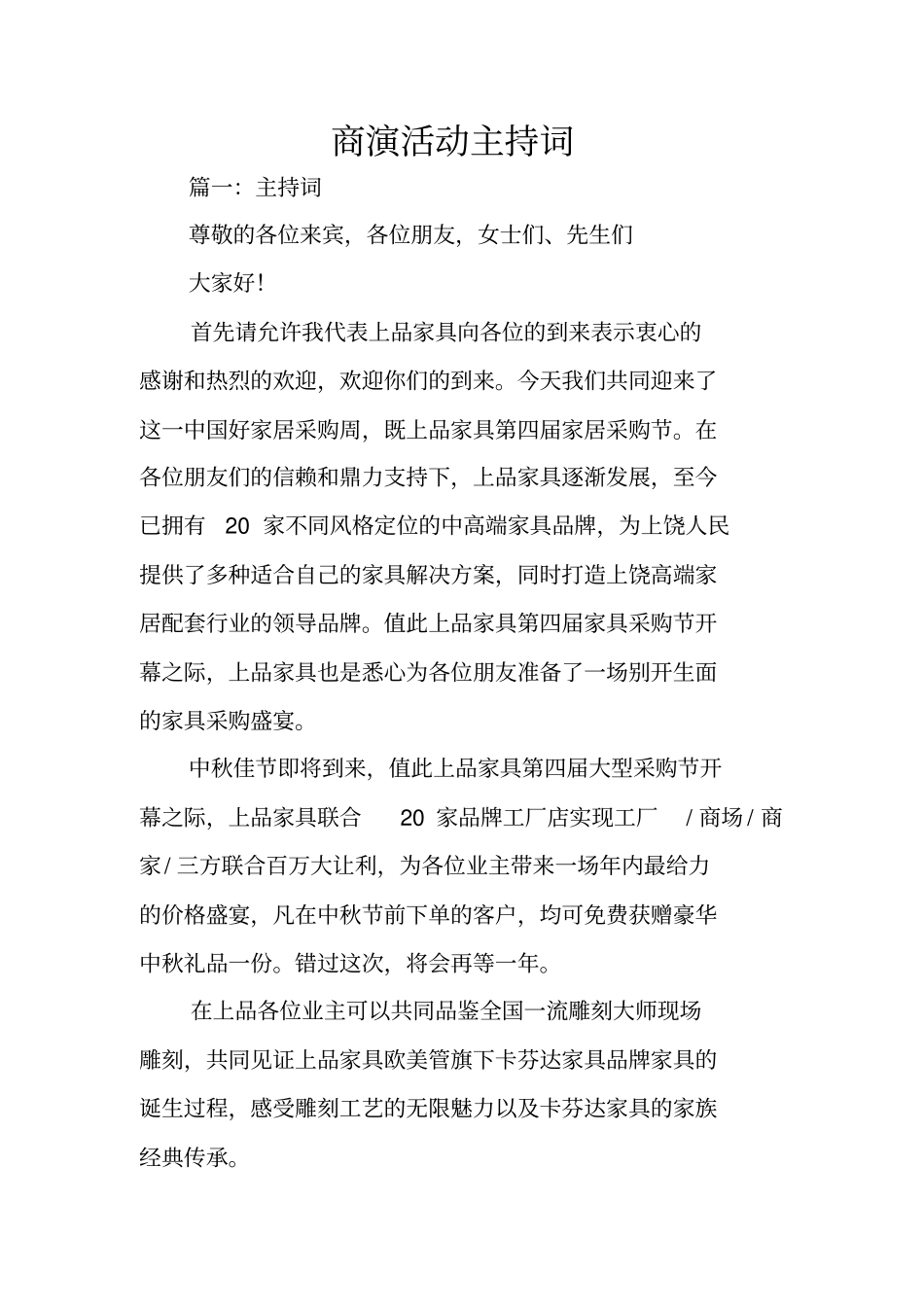 商演活动主持词

篇一：主持词

尊敬的各位来宾，各位朋友，女士们、先生们

大家好！

首先请允许我代表上品家具向各位的到来表示衷心的感谢和热烈的欢迎，欢迎你们的到来。今天我们共同迎来了这一中国好家居采购周，既上品家具第四届家居采购节。在各位朋友们的信赖和鼎力支持下，上品家具逐渐发展，至今已拥有 20 家不同风格定位的中高端家具品牌，为上饶人民提供了多种适合自己的家具解决方案，同时打造上饶高端家居配套行业的领导品牌。值此上品家具第四届家具采购节开幕之际，上品家具也是悉心为各位朋友准备了一场别开生面的家具采购盛宴。

中秋佳节即将到来，值此上品家具第四届大型采购节开幕之际，上品家具联合 20 家品牌工厂店实现工厂 / 商场 / 商家 / 三方联合百万大让利，为各位业主带来一场年内最给力的价格盛宴，凡在中秋节前下单的客户，均可免费获赠豪华中秋礼品一份。错过这次，将会再等一年。

在上品各位业主可以共同品鉴全国一流雕刻大师现场雕刻，共同见证上品家具欧美管旗下卡芬达家具品牌家具的诞生过程，感受雕刻工艺的无限魅力以及卡芬达家具的家族经典传承。